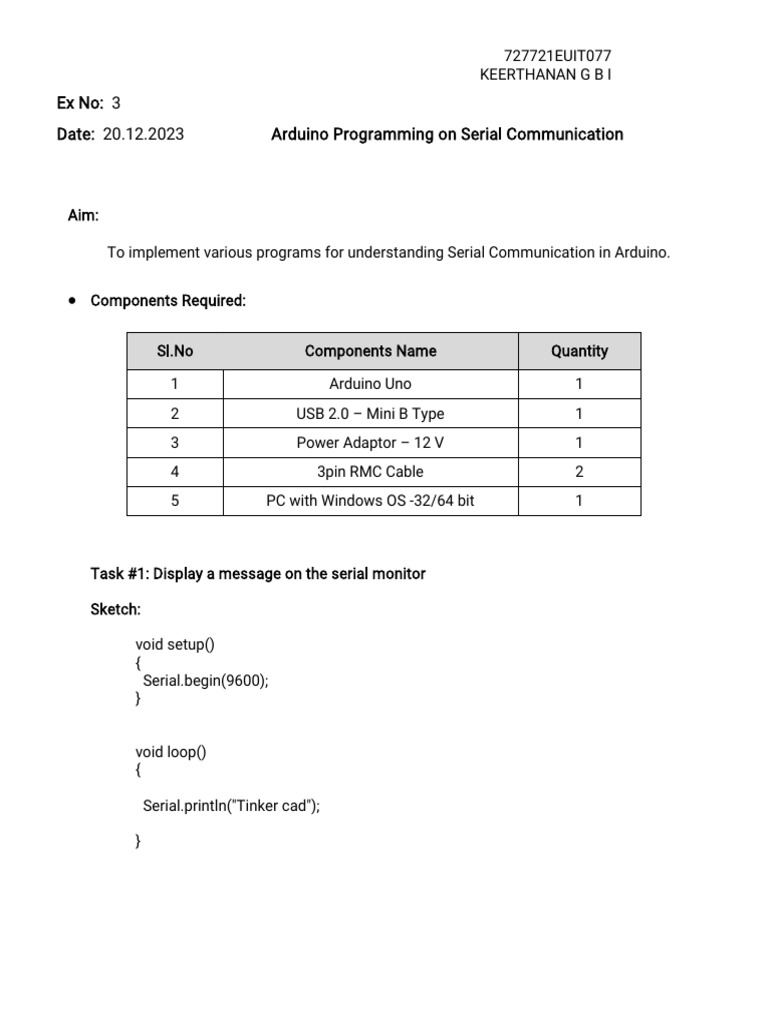 727721EUIT077
KEERTHANAN G B I

Ex No: 3

Date: 20.12.2023

Arduino Programming on Serial Communication

Aim:

To implement various programs for understanding Serial Communication in Arduino.

• Components Required:

| Sl.No | Components Name | Quantity |
|---|---|---|
| 1 | Arduino Uno | 1 |
| 2 | USB 2.0 – Mini B Type | 1 |
| 3 | Power Adaptor – 12 V | 1 |
| 4 | 3pin RMC Cable | 2 |
| 5 | PC with Windows OS -32/64 bit | 1 |

Task #1: Display a message on the serial monitor

Sketch:

void setup()
{
Serial.begin(9600);
}

void loop()
{

Serial.println("Tinker cad");

}